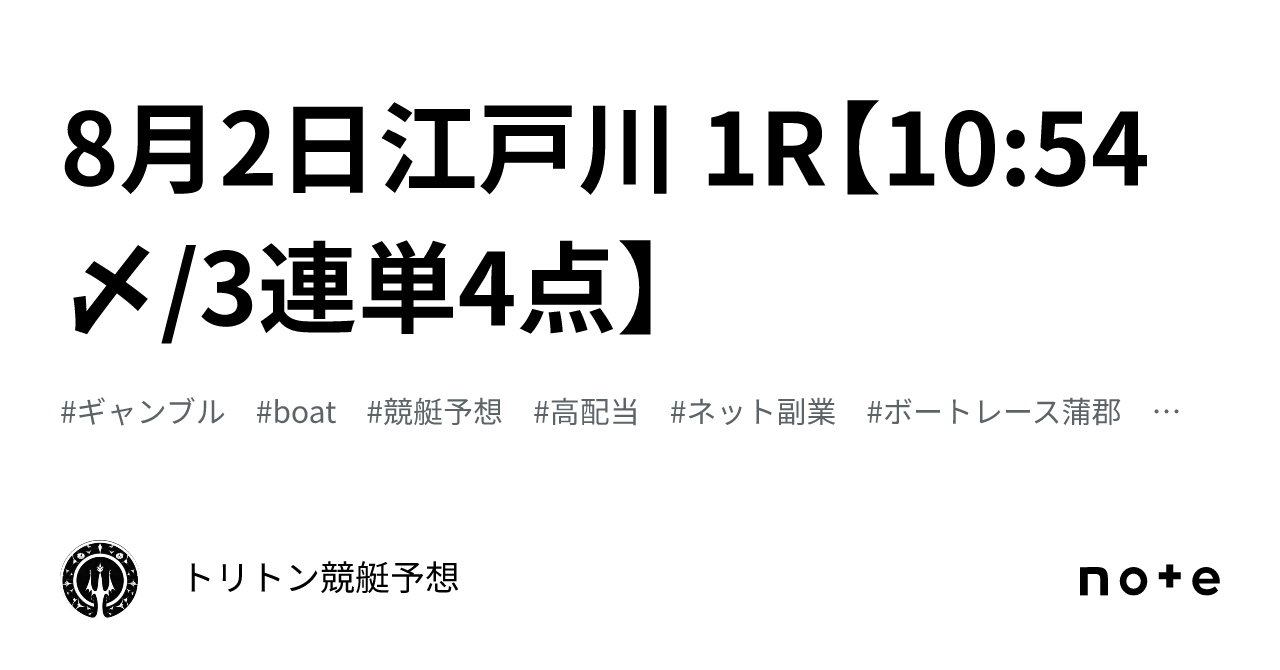 8月2日江戸川 1R【10:54〆/3連単4点】

#ギャンブル #boat #競艇予想 #高配当 #ネット副業 #ボートレース蒲郡 …

トリトン競艇予想

note